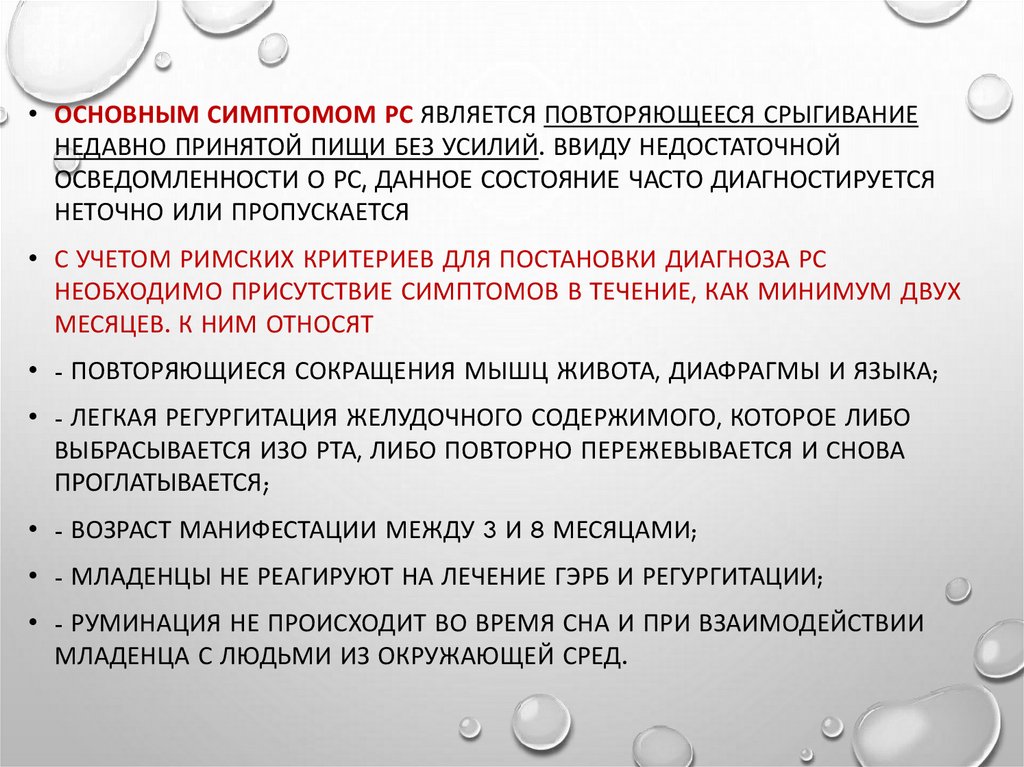 • ОСНОВНЫМ СИМПТОМОМ РС ЯВЛЯЕТСЯ ПОВТОРЯЮЩЕЕСЯ СРЫГИВАНИЕ НЕДАВНО ПРИНЯТОЙ ПИЩИ БЕЗ УСИЛИЙ. ВВИДУ НЕДОСТАТОЧНОЙ ОСВЕДОМЛЕННОСТИ О РС, ДАННОЕ СОСТОЯНИЕ ЧАСТО ДИАГНОСТИРУЕТСЯ НЕТОЧНО ИЛИ ПРОПУСКАЕТСЯ

• С УЧЕТОМ РИМСКИХ КРИТЕРИЕВ ДЛЯ ПОСТАНОВКИ ДИАГНОЗА РС НЕОБХОДИМО ПРИСУТСТВИЕ СИМПТОМОВ В ТЕЧЕНИЕ, КАК МИНИМУМ ДВУХ МЕСЯЦЕВ. К НИМ ОТНОСЯТ

• - ПОВТОРЯЮЩИЕСЯ СОКРАЩЕНИЯ МЫШЦ ЖИВОТА, ДИАФРАГМЫ И ЯЗЫКА;

• - ЛЕГКАЯ РЕГУРГИТАЦИЯ ЖЕЛУДОЧНОГО СОДЕРЖИМОГО, КОТОРОЕ ЛИБО ВЫБРАСЫВАЕТСЯ ИЗО РТА, ЛИБО ПОВТОРНО ПЕРЕЖЕВЫВАЕТСЯ И СНОВА ПРОГЛАТЫВАЕТСЯ;

• - ВОЗРАСТ МАНИФЕСТАЦИИ МЕЖДУ 3 И 8 МЕСЯЦАМИ;

• - МЛАДЕНЦЫ НЕ РЕАГИРУЮТ НА ЛЕЧЕНИЕ ГЭРБ И РЕГУРГИТАЦИИ;

• - РУМИНАЦИЯ НЕ ПРОИСХОДИТ ВО ВРЕМЯ СНА И ПРИ ВЗАИМОДЕЙСТВИИ МЛАДЕНЦА С ЛЮДЬМИ ИЗ ОКРУЖАЮЩЕЙ СРЕД.